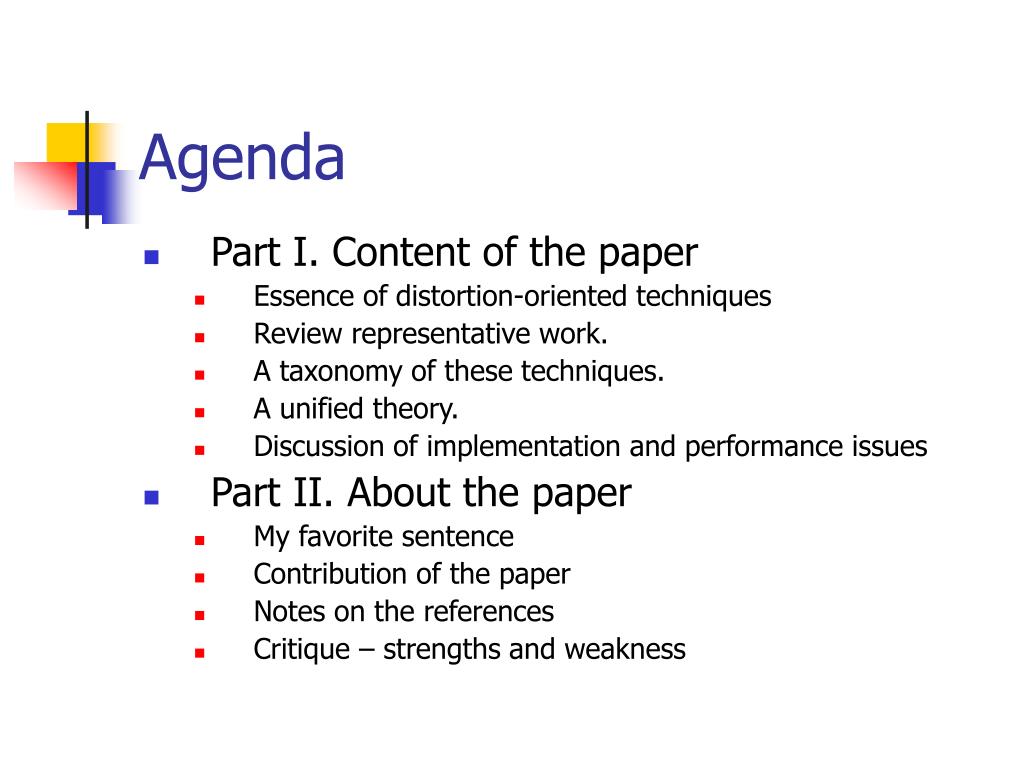 Agenda

- Part I. Content of the paper
  - Essence of distortion-oriented techniques
  - Review representative work.
  - A taxonomy of these techniques.
  - A unified theory.
  - Discussion of implementation and performance issues
- Part II. About the paper
  - My favorite sentence
  - Contribution of the paper
  - Notes on the references
  - Critique – strengths and weakness